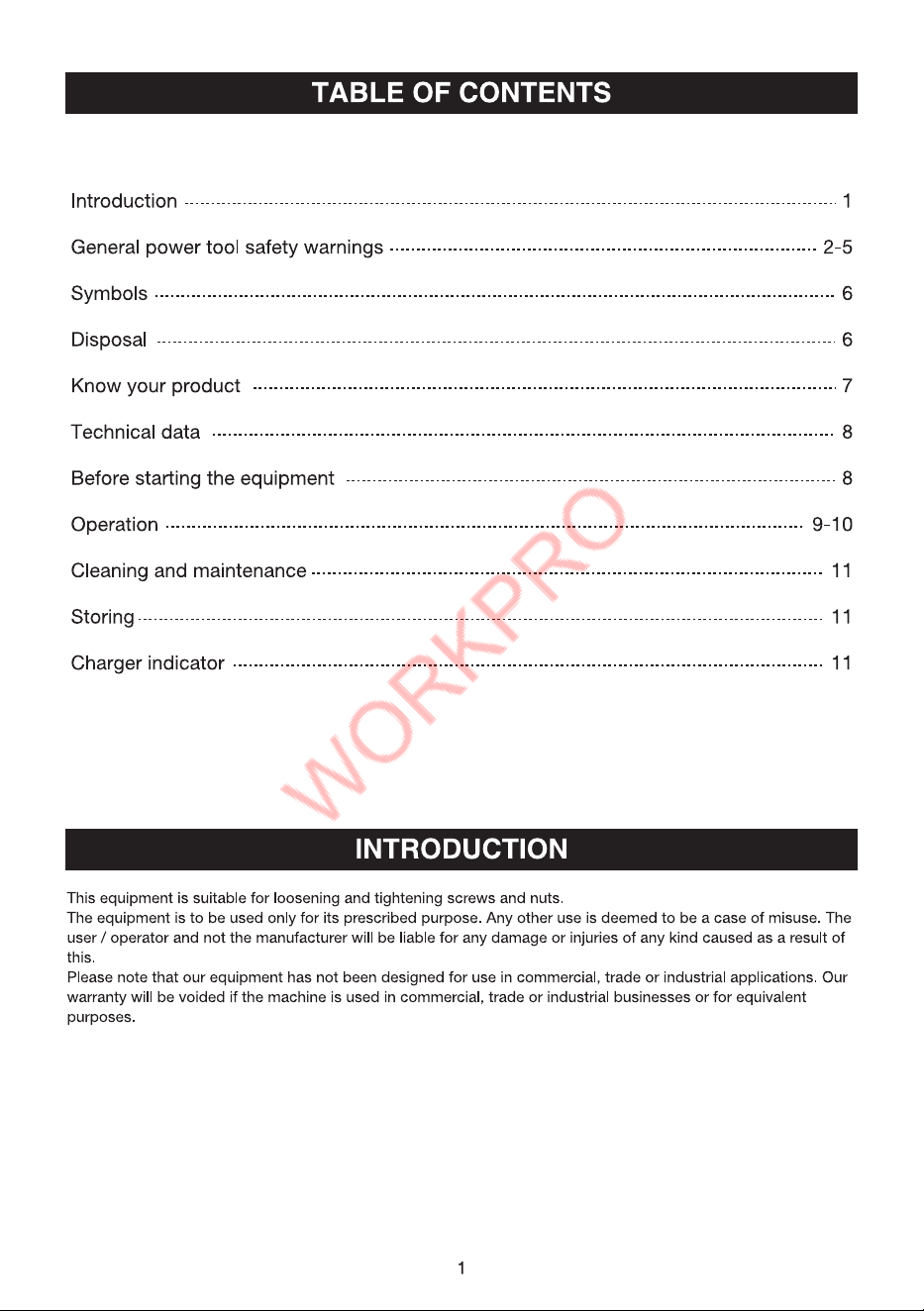 TABLE OF CONTENTS

Introduction 1

General power tool safety warnings 2-5

Symbols 6

Disposal 6

Know your product 7

Technical data 8

Before starting the equipment 8

Operation 9-10

Cleaning and maintenance 11

Storing 11

Charger indicator 11

INTRODUCTION

This equipment is suitable for loosening and tightening screws and nuts.
The equipment is to be used only for its prescribed purpose. Any other use is deemed to be a case of misuse. The user / operator and not the manufacturer will be liable for any damage or injuries of any kind caused as a result of this.
Please note that our equipment has not been designed for use in commercial, trade or industrial applications. Our warranty will be voided if the machine is used in commercial, trade or industrial businesses or for equivalent purposes.

1

WORKPRO